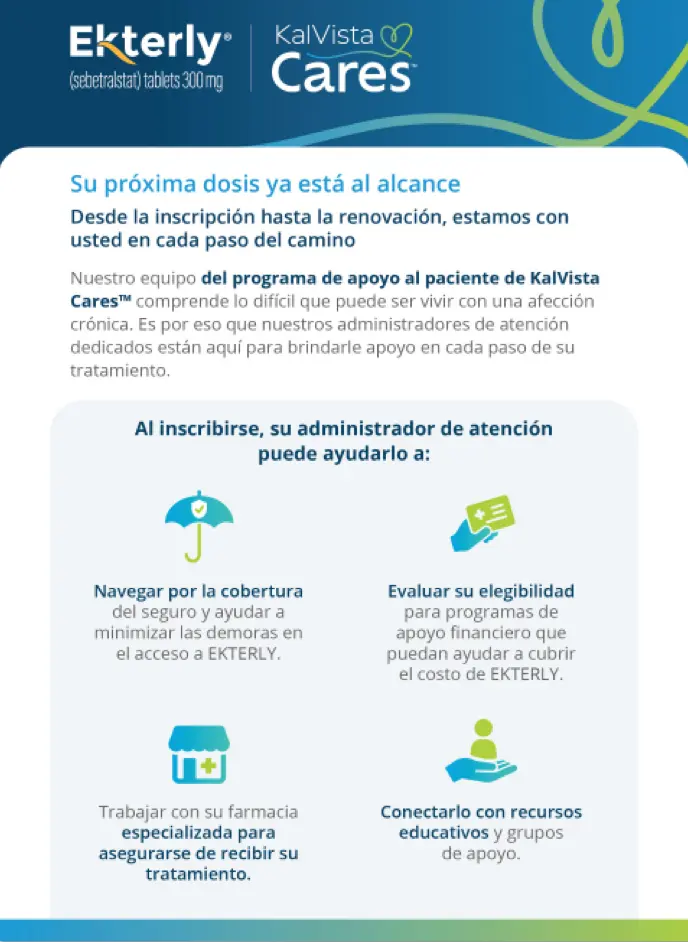 Ekterly®
(sebetralstat) tablets 300 mg

KalVista
Cares™

Su próxima dosis ya está al alcance

Desde la inscripción hasta la renovación, estamos con usted en cada paso del camino

Nuestro equipo del programa de apoyo al paciente de KalVista Cares™ comprende lo difícil que puede ser vivir con una afección crónica. Es por eso que nuestros administradores de atención dedicados están aquí para brindarle apoyo en cada paso de su tratamiento.

Al inscribirse, su administrador de atención puede ayudarlo a:

Navegar por la cobertura del seguro y ayudar a minimizar las demoras en el acceso a EKTERLY.

Evaluar su elegibilidad para programas de apoyo financiero que puedan ayudar a cubrir el costo de EKTERLY.

Trabajar con su farmacia especializada para asegurarse de recibir su tratamiento.

Conectarlo con recursos educativos y grupos de apoyo.